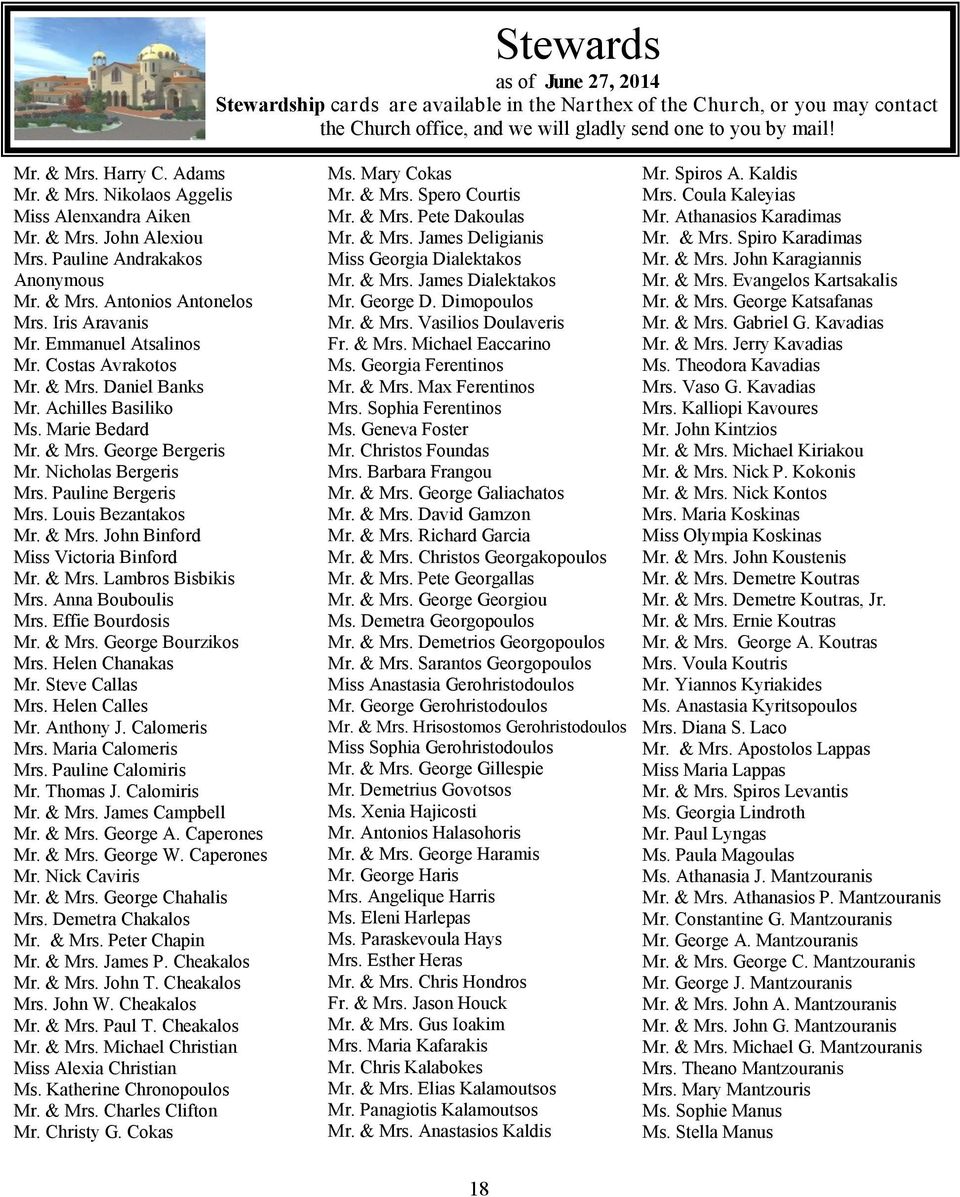 Stewards

as of June 27, 2014

Stewardship cards are available in the Narthex of the Church, or you may contact the Church office, and we will gladly send one to you by mail!

Mr. & Mrs. Harry C. Adams
Mr. & Mrs. Nikolaos Aggelis
Miss Alenxandra Aiken
Mr. & Mrs. John Alexiou
Mrs. Pauline Andrakakos
Anonymous
Mr. & Mrs. Antonios Antonelos
Mrs. Iris Aravanis
Mr. Emmanuel Atsalinos
Mr. Costas Avrakotos
Mr. & Mrs. Daniel Banks
Mr. Achilles Basiliko
Ms. Marie Bedard
Mr. & Mrs. George Bergeris
Mr. Nicholas Bergeris
Mrs. Pauline Bergeris
Mrs. Louis Bezantakos
Mr. & Mrs. John Binford
Miss Victoria Binford
Mr. & Mrs. Lambros Bisbikis
Mrs. Anna Bouboulis
Mrs. Effie Bourdosis
Mr. & Mrs. George Bourzikos
Mrs. Helen Chanakas
Mr. Steve Callas
Mrs. Helen Calles
Mr. Anthony J. Calomeris
Mrs. Maria Calomeris
Mrs. Pauline Calomiris
Mr. Thomas J. Calomiris
Mr. & Mrs. James Campbell
Mr. & Mrs. George A. Caperones
Mr. & Mrs. George W. Caperones
Mr. Nick Caviris
Mr. & Mrs. George Chahalis
Mrs. Demetra Chakalos
Mr. & Mrs. Peter Chapin
Mr. & Mrs. James P. Cheakalos
Mr. & Mrs. John T. Cheakalos
Mrs. John W. Cheakalos
Mr. & Mrs. Paul T. Cheakalos
Mr. & Mrs. Michael Christian
Miss Alexia Christian
Ms. Katherine Chronopoulos
Mr. & Mrs. Charles Clifton
Mr. Christy G. Cokas

Ms. Mary Cokas
Mr. & Mrs. Spero Courtis
Mr. & Mrs. Pete Dakoulas
Mr. & Mrs. James Deligianis
Miss Georgia Dialektakos
Mr. & Mrs. James Dialektakos
Mr. George D. Dimopoulos
Mr. & Mrs. Vasilios Doulaveris
Fr. & Mrs. Michael Eaccarino
Ms. Georgia Ferentinos
Mr. & Mrs. Max Ferentinos
Mrs. Sophia Ferentinos
Ms. Geneva Foster
Mr. Christos Foundas
Mrs. Barbara Frangou
Mr. & Mrs. George Galiachatos
Mr. & Mrs. David Gamzon
Mr. & Mrs. Richard Garcia
Mr. & Mrs. Christos Georgakopoulos
Mr. & Mrs. Pete Georgallas
Mr. & Mrs. George Georgiou
Ms. Demetra Georgopoulos
Mr. & Mrs. Demetrios Georgopoulos
Mr. & Mrs. Sarantos Georgopoulos
Miss Anastasia Gerohristodoulos
Mr. George Gerohristodoulos
Mr. & Mrs. Hrisostomos Gerohristodoulos
Miss Sophia Gerohristodoulos
Mr. & Mrs. George Gillespie
Mr. Demetrius Govotsos
Ms. Xenia Hajicosti
Mr. Antonios Halasohoris
Mr. & Mrs. George Haramis
Mr. George Haris
Mrs. Angelique Harris
Ms. Eleni Harlepas
Ms. Paraskevoula Hays
Mrs. Esther Heras
Mr. & Mrs. Chris Hondros
Fr. & Mrs. Jason Houck
Mr. & Mrs. Gus Ioakim
Mrs. Maria Kafarakis
Mr. Chris Kalabokes
Mr. & Mrs. Elias Kalamoutsos
Mr. Panagiotis Kalamoutsos
Mr. & Mrs. Anastasios Kaldis

Mr. Spiros A. Kaldis
Mrs. Coula Kaleyias
Mr. Athanasios Karadimas
Mr. & Mrs. Spiro Karadimas
Mr. & Mrs. John Karagiannis
Mr. & Mrs. Evangelos Kartsakalis
Mr. & Mrs. George Katsafanas
Mr. & Mrs. Gabriel G. Kavadias
Mr. & Mrs. Jerry Kavadias
Ms. Theodora Kavadias
Mrs. Vaso G. Kavadias
Mrs. Kalliopi Kavoures
Mr. John Kintzios
Mr. & Mrs. Michael Kiriakou
Mr. & Mrs. Nick P. Kokonis
Mr. & Mrs. Nick Kontos
Mrs. Maria Koskinas
Miss Olympia Koskinas
Mr. & Mrs. John Koustenis
Mr. & Mrs. Demetre Koutras
Mr. & Mrs. Demetre Koutras, Jr.
Mr. & Mrs. Ernie Koutras
Mr. & Mrs. George A. Koutras
Mrs. Voula Koutris
Mr. Yiannos Kyriakides
Ms. Anastasia Kyritsopoulos
Mrs. Diana S. Laco
Mr. & Mrs. Apostolos Lappas
Miss Maria Lappas
Mr. & Mrs. Spiros Levantis
Ms. Georgia Lindroth
Mr. Paul Lyngas
Ms. Paula Magoulas
Ms. Athanasia J. Mantzouranis
Mr. & Mrs. Athanasios P. Mantzouranis
Mr. Constantine G. Mantzouranis
Mr. George A. Mantzouranis
Mr. & Mrs. George C. Mantzouranis
Mr. George J. Mantzouranis
Mr. & Mrs. John A. Mantzouranis
Mr. & Mrs. John G. Mantzouranis
Mr. & Mrs. Michael G. Mantzouranis
Mrs. Theano Mantzouranis
Mrs. Mary Mantzouris
Ms. Sophie Manus
Ms. Stella Manus

18